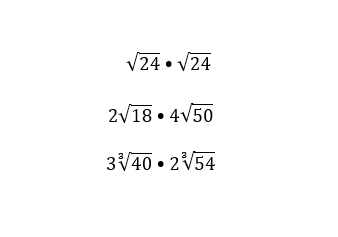 $\sqrt{24} \bullet \sqrt{24}$

$2\sqrt{18} \bullet 4\sqrt{50}$

$3\sqrt[3]{40} \bullet 2\sqrt[3]{54}$